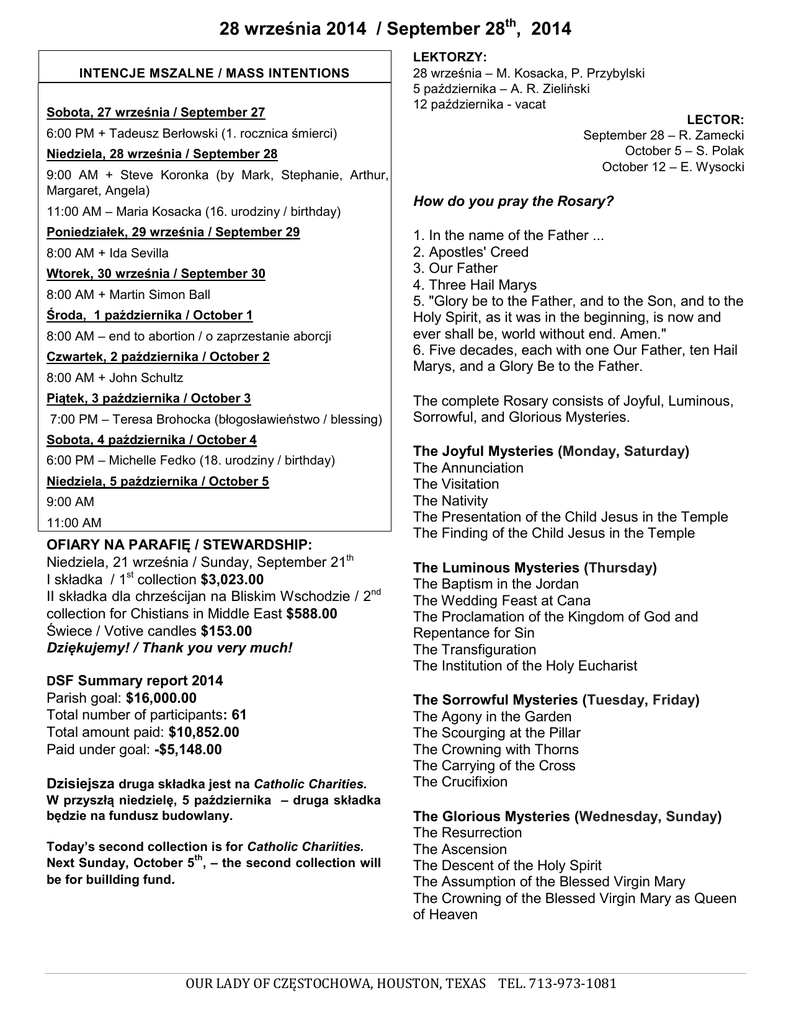 28 września 2014 / September 28$^{th}$, 2014

INTENCJE MSZALNE / MASS INTENTIONS

Sobota, 27 września / September 27

6:00 PM + Tadeusz Berłowski (1. rocznica śmierci)

Niedziela, 28 września / September 28

9:00 AM + Steve Koronka (by Mark, Stephanie, Arthur, Margaret, Angela)

11:00 AM – Maria Kosacka (16. urodziny / birthday)

Poniedziałek, 29 września / September 29

8:00 AM + Ida Sevilla

Wtorek, 30 września / September 30

8:00 AM + Martin Simon Ball

Środa, 1 października / October 1

8:00 AM – end to abortion / o zaprzestanie aborcji

Czwartek, 2 października / October 2

8:00 AM + John Schultz

Piątek, 3 października / October 3

7:00 PM – Teresa Brohocka (błogosławieństwo / blessing)

Sobota, 4 października / October 4

6:00 PM – Michelle Fedko (18. urodziny / birthday)

Niedziela, 5 października / October 5

9:00 AM

11:00 AM

OFIARY NA PARAFIĘ / STEWARDSHIP:
Niedziela, 21 września / Sunday, September 21$^{th}$
I składka / 1$^{st}$ collection $3,023.00
II składka dla chrześcijan na Bliskim Wschodzie / 2$^{nd}$ collection for Chistians in Middle East $588.00
Świece / Votive candles $153.00
Dziękujemy! / Thank you very much!

DSF Summary report 2014
Parish goal: $16,000.00
Total number of participants: 61
Total amount paid: $10,852.00
Paid under goal: -$5,148.00

Dzisiejsza druga składka jest na Catholic Charities.
W przyszłą niedzielę, 5 października – druga składka będzie na fundusz budowlany.

Today's second collection is for Catholic Chariities.
Next Sunday, October 5$^{th}$, – the second collection will be for buillding fund.

LEKTORZY:
28 września – M. Kosacka, P. Przybylski
5 października – A. R. Zieliński
12 października - vacat

LECTOR:
September 28 – R. Zamecki
October 5 – S. Polak
October 12 – E. Wysocki

How do you pray the Rosary?

1. In the name of the Father ...
2. Apostles' Creed
3. Our Father
4. Three Hail Marys
5. "Glory be to the Father, and to the Son, and to the Holy Spirit, as it was in the beginning, is now and ever shall be, world without end. Amen."
6. Five decades, each with one Our Father, ten Hail Marys, and a Glory Be to the Father.

The complete Rosary consists of Joyful, Luminous, Sorrowful, and Glorious Mysteries.

The Joyful Mysteries (Monday, Saturday)
The Annunciation
The Visitation
The Nativity
The Presentation of the Child Jesus in the Temple
The Finding of the Child Jesus in the Temple

The Luminous Mysteries (Thursday)
The Baptism in the Jordan
The Wedding Feast at Cana
The Proclamation of the Kingdom of God and Repentance for Sin
The Transfiguration
The Institution of the Holy Eucharist

The Sorrowful Mysteries (Tuesday, Friday)
The Agony in the Garden
The Scourging at the Pillar
The Crowning with Thorns
The Carrying of the Cross
The Crucifixion

The Glorious Mysteries (Wednesday, Sunday)
The Resurrection
The Ascension
The Descent of the Holy Spirit
The Assumption of the Blessed Virgin Mary
The Crowning of the Blessed Virgin Mary as Queen of Heaven

OUR LADY OF CZĘSTOCHOWA, HOUSTON, TEXAS TEL. 713-973-1081